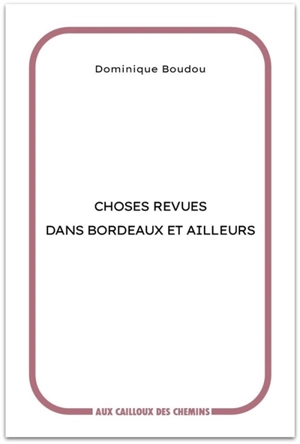 Dominique Boudou

CHOSES REVUES
DANS BORDEAUX ET AILLEURS

AUX CAILLOUX DES CHEMINS